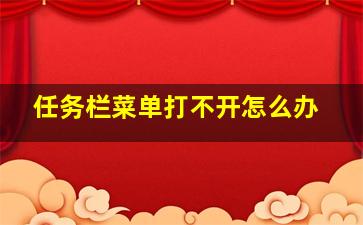 任务栏菜单打不开怎么办